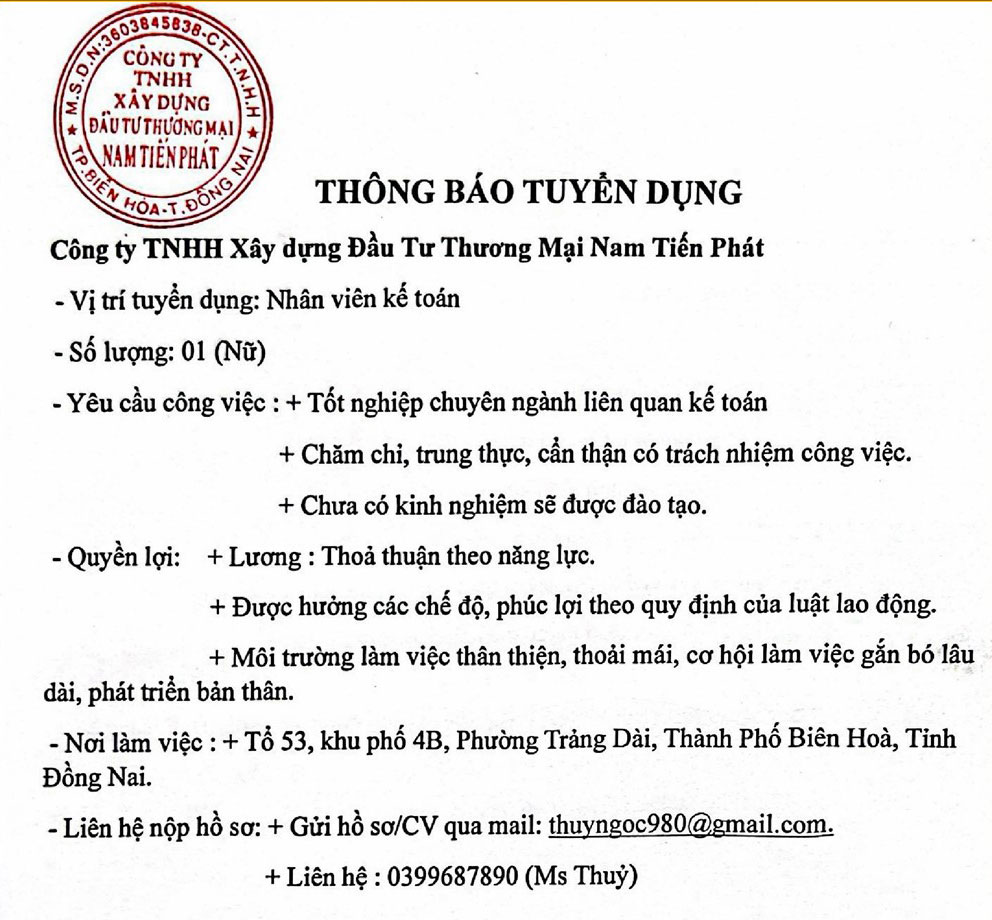 M.S.D.N:3603845838-C.T.T.N.H.H
CÔNG TY
TNHH
XÂY DỰNG
ĐẦU TƯ THƯƠNG MẠI
NAM TIẾN PHÁT
TP.BIÊN HÒA-T.ĐỒNG NAI

THÔNG BÁO TUYỂN DỤNG

Công ty TNHH Xây dựng Đầu Tư Thương Mại Nam Tiến Phát

- Vị trí tuyển dụng: Nhân viên kế toán

- Số lượng: 01 (Nữ)

- Yêu cầu công việc : + Tốt nghiệp chuyên ngành liên quan kế toán

+ Chăm chỉ, trung thực, cẩn thận có trách nhiệm công việc.

+ Chưa có kinh nghiệm sẽ được đào tạo.

- Quyền lợi: + Lương : Thoả thuận theo năng lực.

+ Được hưởng các chế độ, phúc lợi theo quy định của luật lao động.

+ Môi trường làm việc thân thiện, thoải mái, cơ hội làm việc gắn bó lâu dài, phát triển bản thân.

- Nơi làm việc : + Tổ 53, khu phố 4B, Phường Trảng Dài, Thành Phố Biên Hoà, Tỉnh Đồng Nai.

- Liên hệ nộp hồ sơ: + Gửi hồ sơ/CV qua mail: thuyngoc980@gmail.com.

+ Liên hệ : 0399687890 (Ms Thuỷ)